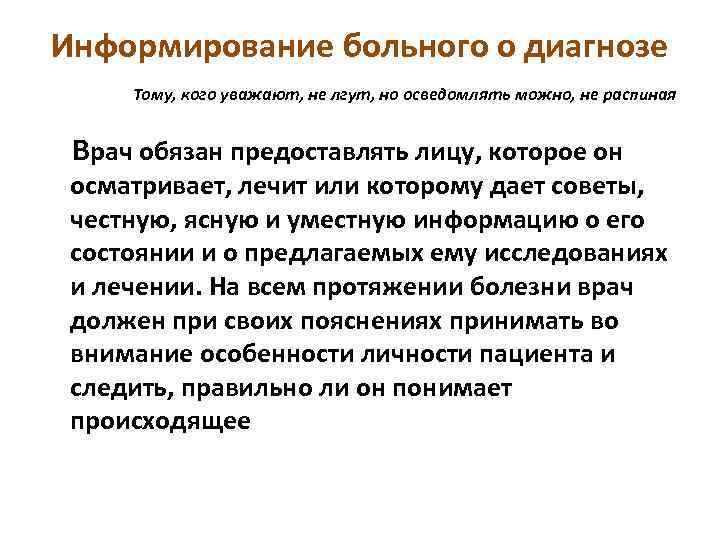 Информирование больного о диагнозе

Тому, кого уважают, не лгут, но осведомлять можно, не распиная

Врач обязан предоставлять лицу, которое он осматривает, лечит или которому дает советы, честную, ясную и уместную информацию о его состоянии и о предлагаемых ему исследованиях и лечении. На всем протяжении болезни врач должен при своих пояснениях принимать во внимание особенности личности пациента и следить, правильно ли он понимает происходящее